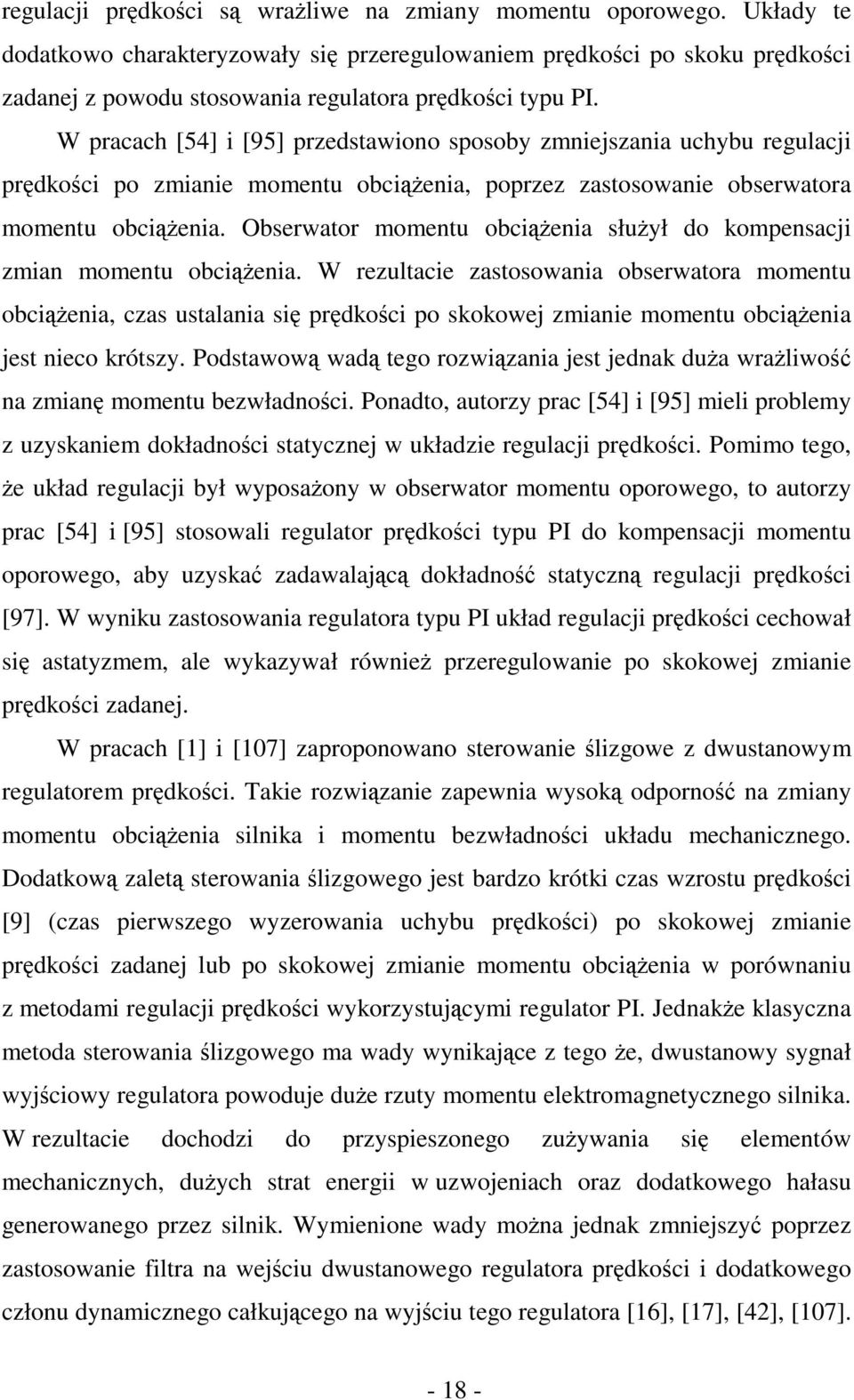 regulacji prędkości są wrażliwe na zmiany momentu oporowego. Układy te dodatkowo charakteryzowały się przeregulowaniem prędkości po skoku prędkości zadanej z powodu stosowania regulatora prędkości typu PI.

W pracach [54] i [95] przedstawiono sposoby zmniejszania uchybu regulacji prędkości po zmianie momentu obciążenia, poprzez zastosowanie obserwatora momentu obciążenia. Obserwator momentu obciążenia służył do kompensacji zmian momentu obciążenia. W rezultacie zastosowania obserwatora momentu obciążenia, czas ustalania się prędkości po skokowej zmianie momentu obciążenia jest nieco krótszy. Podstawową wadą tego rozwiązania jest jednak duża wrażliwość na zmianę momentu bezwładności. Ponadto, autorzy prac [54] i [95] mieli problemy z uzyskaniem dokładności statycznej w układzie regulacji prędkości. Pomimo tego, że układ regulacji był wyposażony w obserwator momentu oporowego, to autorzy prac [54] i [95] stosowali regulator prędkości typu PI do kompensacji momentu oporowego, aby uzyskać zadawalającą dokładność statyczną regulacji prędkości [97]. W wyniku zastosowania regulatora typu PI układ regulacji prędkości cechował się astatyzmem, ale wykazywał również przeregulowanie po skokowej zmianie prędkości zadanej.

W pracach [1] i [107] zaproponowano sterowanie ślizgowe z dwustanowym regulatorem prędkości. Takie rozwiązanie zapewnia wysoką odporność na zmiany momentu obciążenia silnika i momentu bezwładności układu mechanicznego. Dodatkową zaletą sterowania ślizgowego jest bardzo krótki czas wzrostu prędkości [9] (czas pierwszego wyzerowania uchybu prędkości) po skokowej zmianie prędkości zadanej lub po skokowej zmianie momentu obciążenia w porównaniu z metodami regulacji prędkości wykorzystującymi regulator PI. Jednakże klasyczna metoda sterowania ślizgowego ma wady wynikające z tego że, dwustanowy sygnał wyjściowy regulatora powoduje duże rzuty momentu elektromagnetycznego silnika. W rezultacie dochodzi do przyspieszonego zużywania się elementów mechanicznych, dużych strat energii w uzwojeniach oraz dodatkowego hałasu generowanego przez silnik. Wymienione wady można jednak zmniejszyć poprzez zastosowanie filtra na wejściu dwustanowego regulatora prędkości i dodatkowego członu dynamicznego całkującego na wyjściu tego regulatora [16], [17], [42], [107].

- 18 -